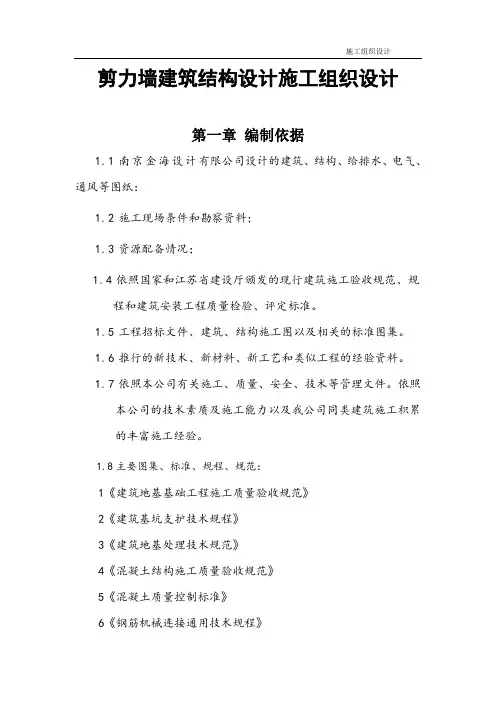 施工组织设计

剪力墙建筑结构设计施工组织设计

第一章 编制依据

1.1 南京金海设计有限公司设计的建筑、结构、给排水、电气、通风等图纸；

1.2 施工现场条件和勘察资料；

1.3 资源配备情况；

1.4 依照国家和江苏省建设厅颁发的现行建筑施工验收规范、规程和建筑安装工程质量检验、评定标准。

1.5 工程招标文件、建筑、结构施工图以及相关的标准图集。

1.6 推行的新技术、新材料、新工艺和类似工程的经验资料。

1.7 依照本公司有关施工、质量、安全、技术等管理文件。依照本公司的技术素质及施工能力以及我公司同类建筑施工积累的丰富施工经验。

1.8 主要图集、标准、规程、规范：

1《建筑地基基础工程施工质量验收规范》

2《建筑基坑支护技术规程》

3《建筑地基处理技术规范》

4《混凝土结构施工质量验收规范》

5《混凝土质量控制标准》

6《钢筋机械连接通用技术规程》